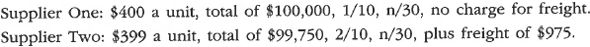 Supplier One: \$400 a unit, total of \$100,000, 1/10, n/30, no charge for freight.
Supplier Two: \$399 a unit, total of \$99,750, 2/10, n/30, plus freight of \$975.